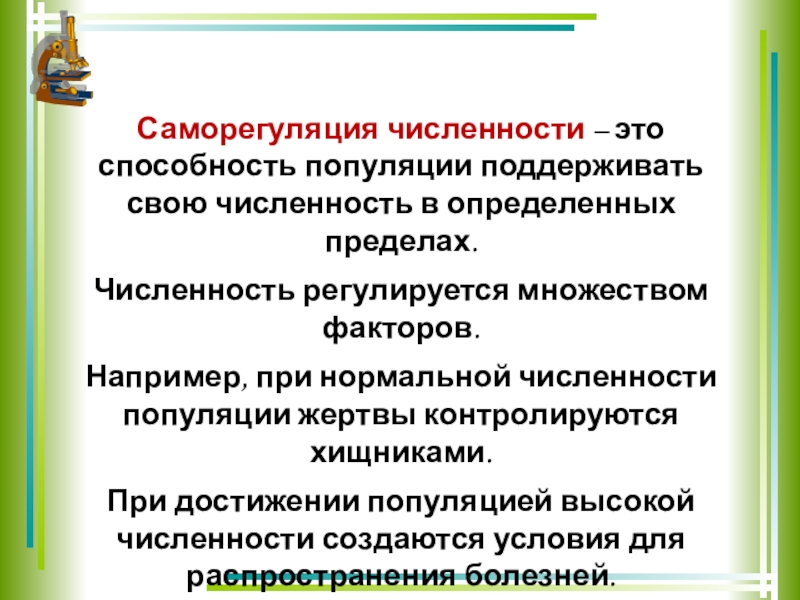 Саморегуляция численности – это способность популяции поддерживать свою численность в определенных пределах.

Численность регулируется множеством факторов.

Например, при нормальной численности популяции жертвы контролируются хищниками.

При достижении популяцией высокой численности создаются условия для распространения болезней.